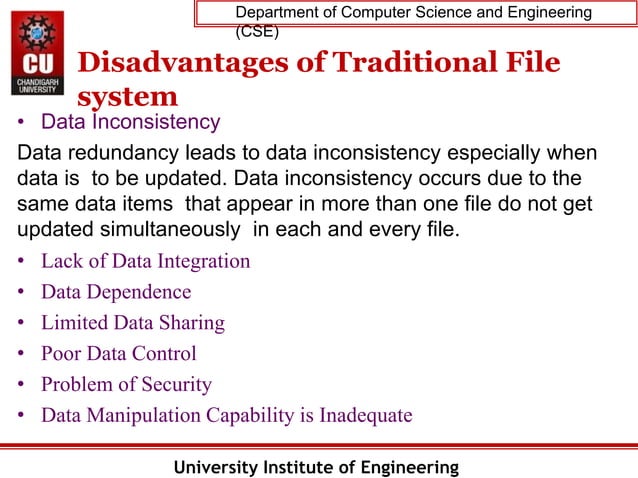 CU
CHANDIGARH UNIVERSITY

Department of Computer Science and Engineering (CSE)

Disadvantages of Traditional File system

• Data Inconsistency

Data redundancy leads to data inconsistency especially when data is to be updated. Data inconsistency occurs due to the same data items that appear in more than one file do not get updated simultaneously in each and every file.

• Lack of Data Integration
• Data Dependence
• Limited Data Sharing
• Poor Data Control
• Problem of Security
• Data Manipulation Capability is Inadequate

University Institute of Engineering